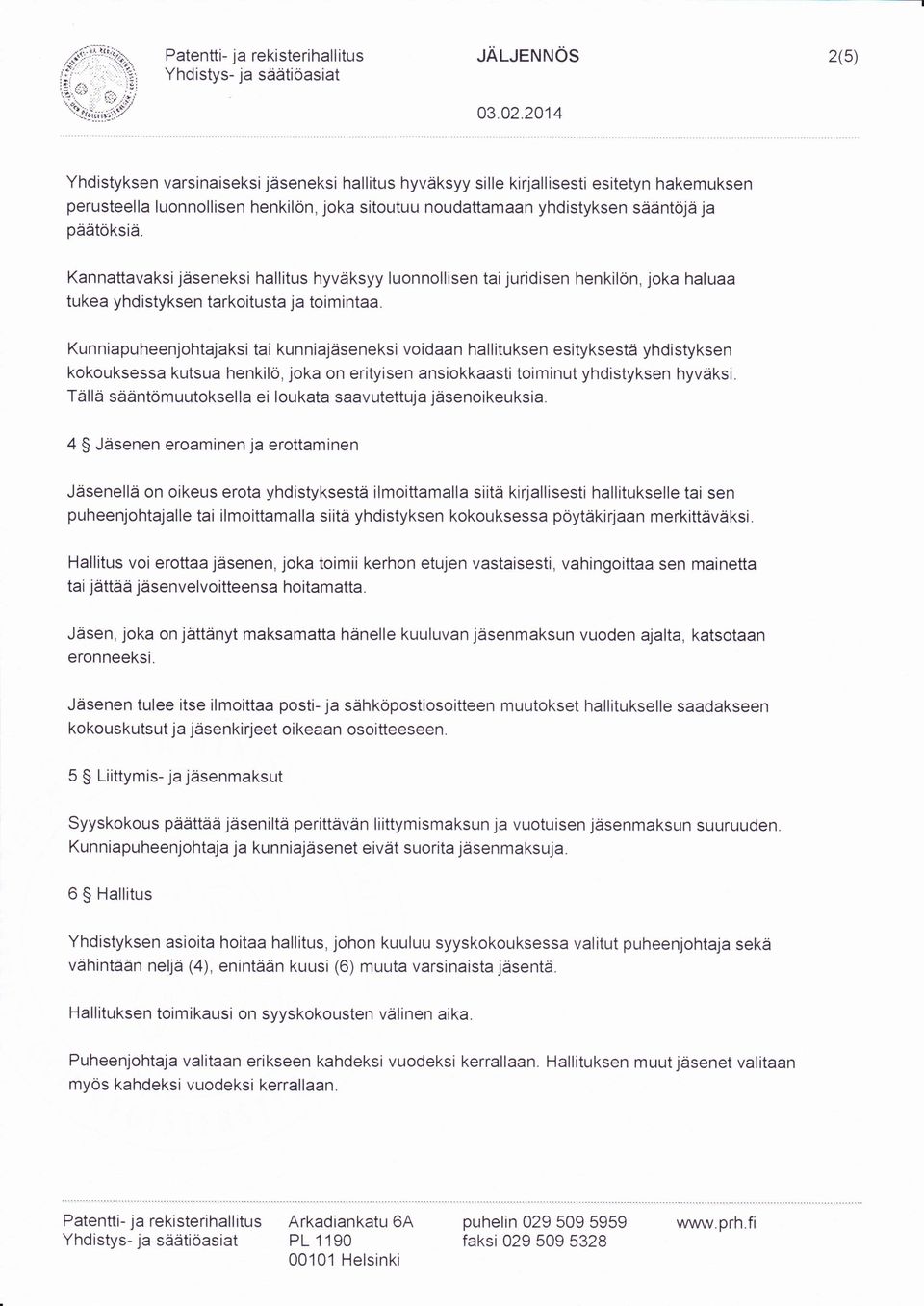 Patentti- ja rekisterihallitus
Yhdistys- ja säätiöasiat

JÄLJENNÖS

2(5)

03.02.2014

Yhdistyksen varsinaiseksi jäseneksi hallitus hyväksyy sille kirjallisesti esitetyn hakemuksen perusteella luonnollisen henkilön, joka sitoutuu noudattamaan yhdistyksen sääntöjä ja päätöksiä.

Kannattavaksi jäseneksi hallitus hyväksyy luonnollisen tai juridisen henkilön, joka haluaa tukea yhdistyksen tarkoitusta ja toimintaa.

Kunniapuheenjohtajaksi tai kunniajäseneksi voidaan hallituksen esityksestä yhdistyksen kokouksessa kutsua henkilö, joka on erityisen ansiokkaasti toiminut yhdistyksen hyväksi. Tällä sääntömuutoksella ei loukata saavutettuja jäsenoikeuksia.

4 § Jäsenen eroaminen ja erottaminen

Jäsenellä on oikeus erota yhdistyksestä ilmoittamalla siitä kirjallisesti hallitukselle tai sen puheenjohtajalle tai ilmoittamalla siitä yhdistyksen kokouksessa pöytäkirjaan merkittäväksi.

Hallitus voi erottaa jäsenen, joka toimii kerhon etujen vastaisesti, vahingoittaa sen mainetta tai jättää jäsenvelvoitteensa hoitamatta.

Jäsen, joka on jättänyt maksamatta hänelle kuuluvan jäsenmaksun vuoden ajalta, katsotaan eronneeksi.

Jäsenen tulee itse ilmoittaa posti- ja sähköpostiosoitteen muutokset hallitukselle saadakseen kokouskutsut ja jäsenkirjeet oikeaan osoitteeseen.

5 § Liittymis- ja jäsenmaksut

Syyskokous päättää jäseniltä perittävän liittymismaksun ja vuotuisen jäsenmaksun suuruuden. Kunniapuheenjohtaja ja kunniajäsenet eivät suorita jäsenmaksuja.

6 § Hallitus

Yhdistyksen asioita hoitaa hallitus, johon kuuluu syyskokouksessa valitut puheenjohtaja sekä vähintään neljä (4), enintään kuusi (6) muuta varsinaista jäsentä.

Hallituksen toimikausi on syyskokousten välinen aika.

Puheenjohtaja valitaan erikseen kahdeksi vuodeksi kerrallaan. Hallituksen muut jäsenet valitaan myös kahdeksi vuodeksi kerrallaan.

Patentti- ja rekisterihallitus
Yhdistys- ja säätiöasiat

Arkadiankatu 6A
PL 1190
00101 Helsinki

puhelin 029 509 5959
faksi 029 509 5328

www.prh.fi